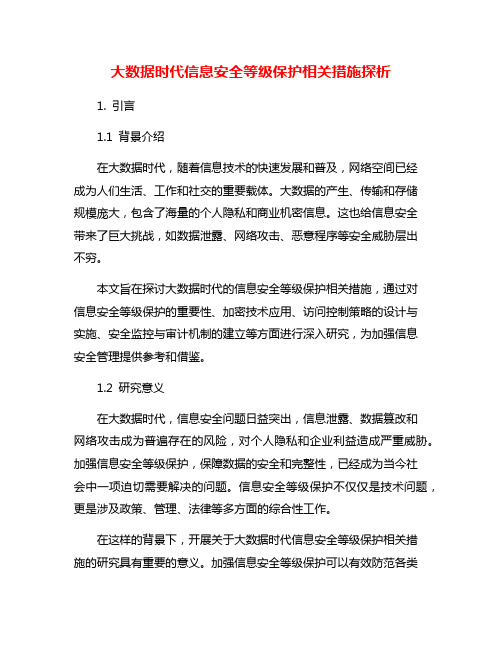 大数据时代信息安全等级保护相关措施探析

1. 引言

1.1 背景介绍

在大数据时代，随着信息技术的快速发展和普及，网络空间已经成为人们生活、工作和社交的重要载体。大数据的产生、传输和存储规模庞大，包含了海量的个人隐私和商业机密信息。这也给信息安全带来了巨大挑战，如数据泄露、网络攻击、恶意程序等安全威胁层出不穷。

本文旨在探讨大数据时代的信息安全等级保护相关措施，通过对信息安全等级保护的重要性、加密技术应用、访问控制策略的设计与实施、安全监控与审计机制的建立等方面进行深入研究，为加强信息安全管理提供参考和借鉴。

1.2 研究意义

在大数据时代，信息安全问题日益突出，信息泄露、数据篡改和网络攻击成为普遍存在的风险，对个人隐私和企业利益造成严重威胁。加强信息安全等级保护，保障数据的安全和完整性，已经成为当今社会中一项迫切需要解决的问题。信息安全等级保护不仅仅是技术问题，更是涉及政策、管理、法律等多方面的综合性工作。

在这样的背景下，开展关于大数据时代信息安全等级保护相关措施的研究具有重要的意义。加强信息安全等级保护可以有效防范各类